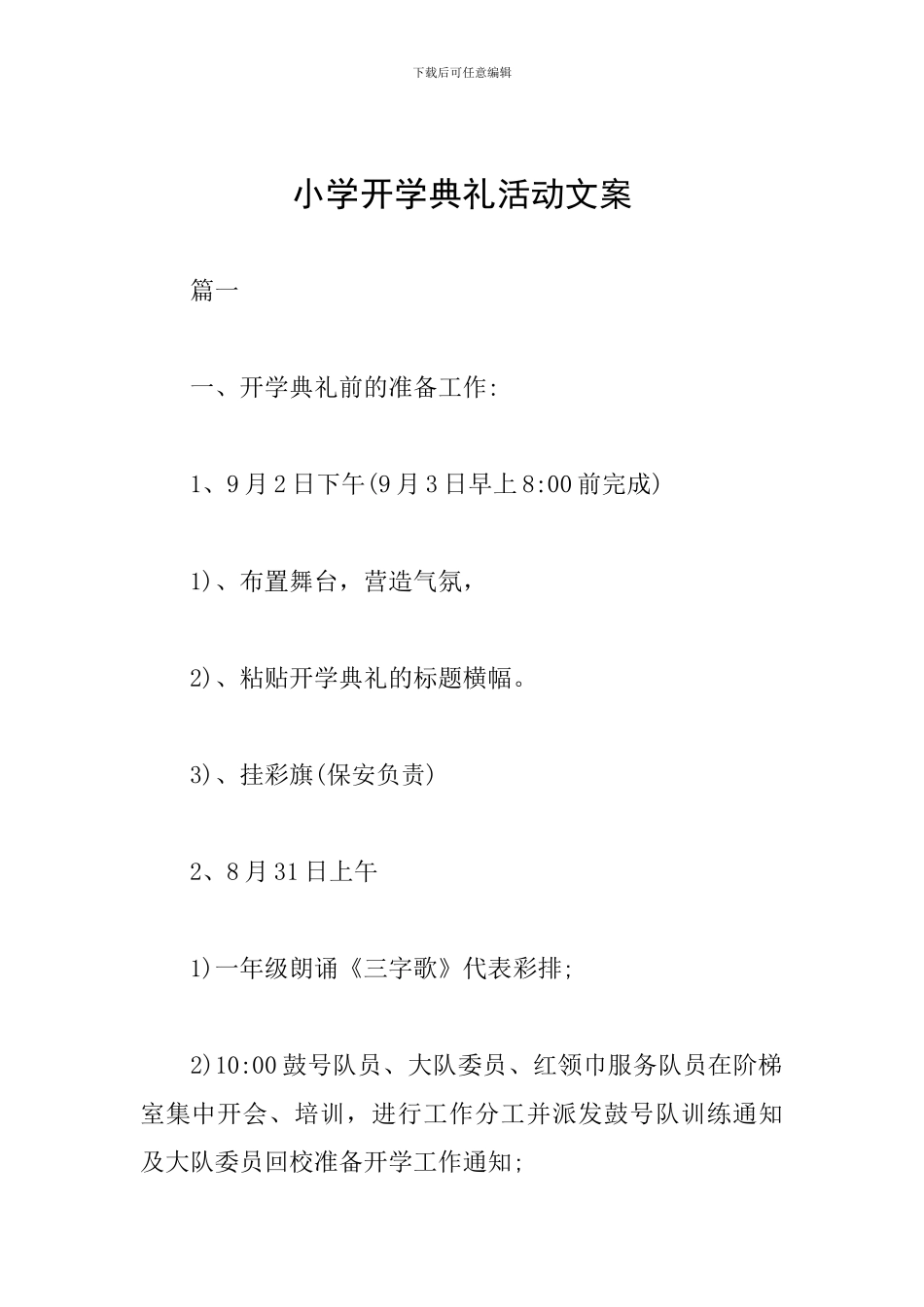 下载后可任意编辑

小学开学典礼活动文案

篇一

一、开学典礼前的准备工作:

1、9月2日下午(9月3日早上8:00前完成)

1)、布置舞台，营造气氛，

2)、粘贴开学典礼的标题横幅。

3)、挂彩旗(保安负责)

2、8月31日上午

1)一年级朗诵《三字歌》代表彩排;

2)10:00鼓号队员、大队委员、红领巾服务队员在阶梯室集中开会、培训，进行工作分工并派发鼓号队训练通知及大队委员回校准备开学工作通知;